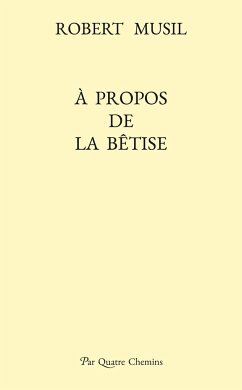 ROBERT MUSIL

À PROPOS
DE
LA BÊTISE

Par Quatre Chemins